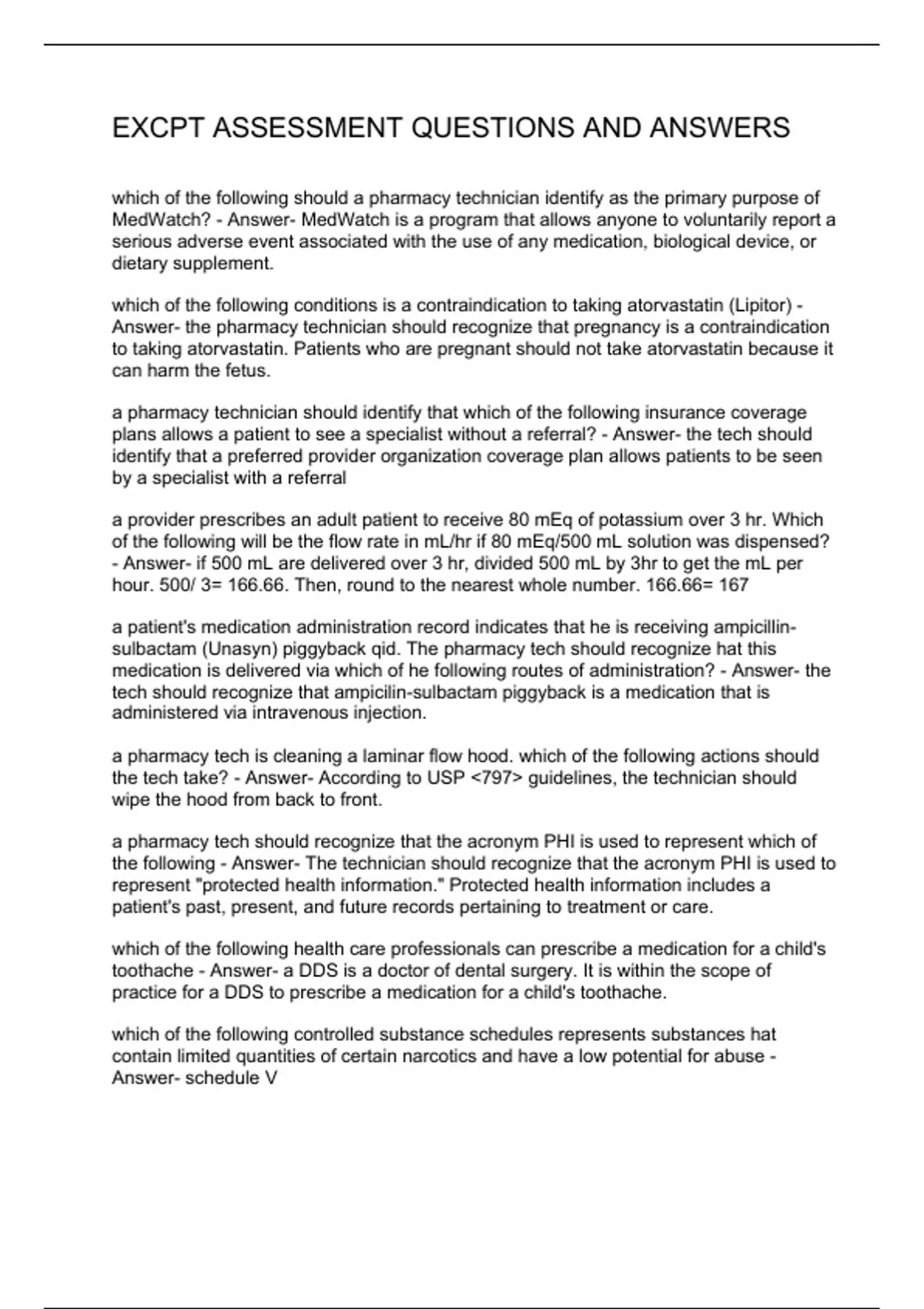 EXCPT ASSESSMENT QUESTIONS AND ANSWERS

which of the following should a pharmacy technician identify as the primary purpose of MedWatch? - Answer- MedWatch is a program that allows anyone to voluntarily report a serious adverse event associated with the use of any medication, biological device, or dietary supplement.

which of the following conditions is a contraindication to taking atorvastatin (Lipitor) - Answer- the pharmacy technician should recognize that pregnancy is a contraindication to taking atorvastatin. Patients who are pregnant should not take atorvastatin because it can harm the fetus.

a pharmacy technician should identify that which of the following insurance coverage plans allows a patient to see a specialist without a referral? - Answer- the tech should identify that a preferred provider organization coverage plan allows patients to be seen by a specialist with a referral

a provider prescribes an adult patient to receive 80 mEq of potassium over 3 hr. Which of the following will be the flow rate in mL/hr if 80 mEq/500 mL solution was dispensed? - Answer- if 500 mL are delivered over 3 hr, divided 500 mL by 3hr to get the mL per hour. 500/ 3= 166.66. Then, round to the nearest whole number. 166.66= 167

a patient's medication administration record indicates that he is receiving ampicillin-sulbactam (Unasyn) piggyback qid. The pharmacy tech should recognize hat this medication is delivered via which of he following routes of administration? - Answer- the tech should recognize that ampicilin-sulbactam piggyback is a medication that is administered via intravenous injection.

a pharmacy tech is cleaning a laminar flow hood. which of the following actions should the tech take? - Answer- According to USP <797> guidelines, the technician should wipe the hood from back to front.

a pharmacy tech should recognize that the acronym PHI is used to represent which of the following - Answer- The technician should recognize that the acronym PHI is used to represent "protected health information." Protected health information includes a patient's past, present, and future records pertaining to treatment or care.

which of the following health care professionals can prescribe a medication for a child's toothache - Answer- a DDS is a doctor of dental surgery. It is within the scope of practice for a DDS to prescribe a medication for a child's toothache.

which of the following controlled substance schedules represents substances hat contain limited quantities of certain narcotics and have a low potential for abuse - Answer- schedule V